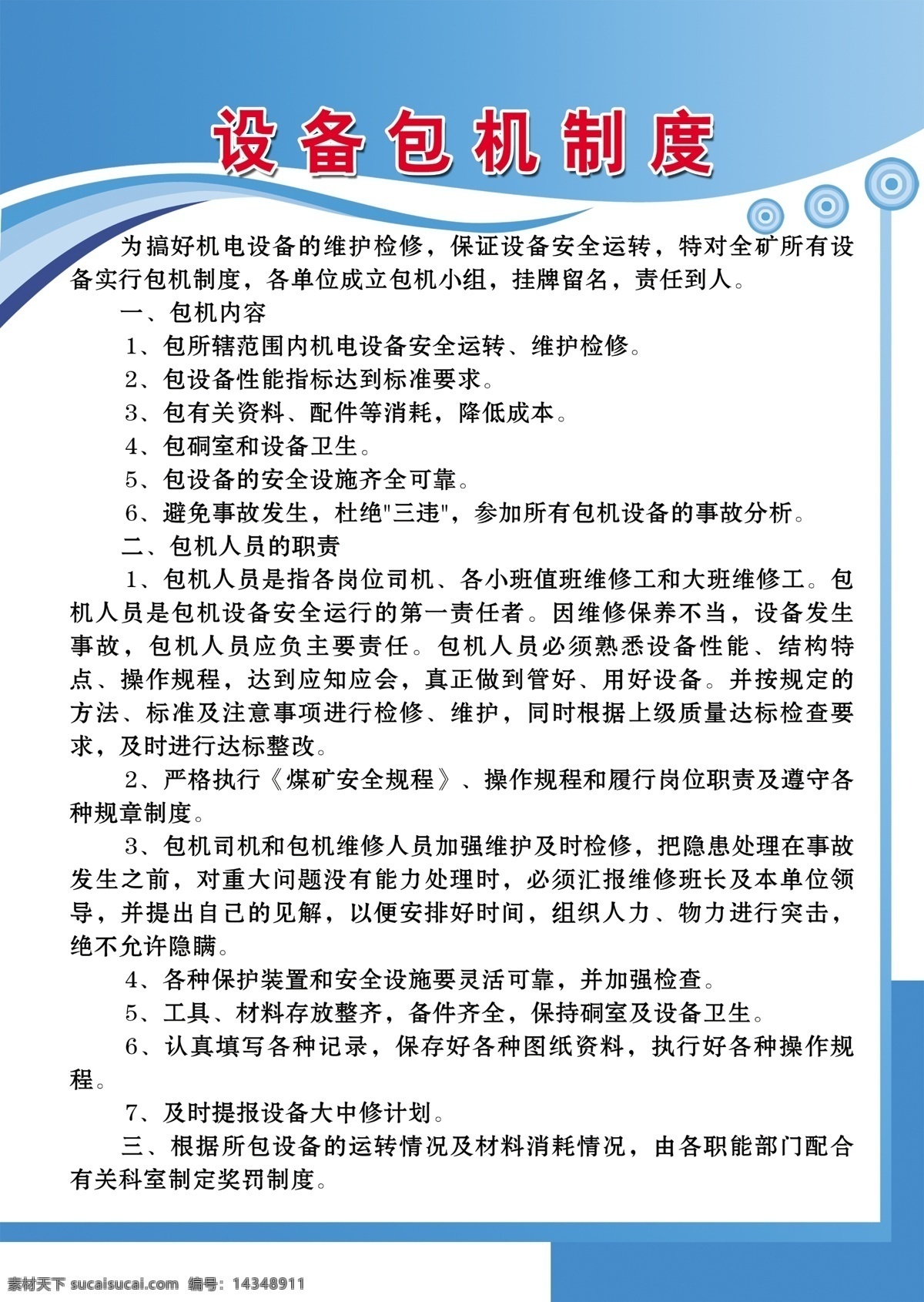 设备包机制度

为搞好机电设备的维护检修，保证设备安全运转，特对全矿所有设备实行包机制度，各单位成立包机小组，挂牌留名，责任到人。

一、包机内容

1、包所辖范围内机电设备安全运转、维护检修。

2、包设备性能指标达到标准要求。

3、包有关资料、配件等消耗，降低成本。

4、包硐室和设备卫生。

5、包设备的安全设施齐全可靠。

6、避免事故发生，杜绝"三违"，参加所有包机设备的事故分析。

二、包机人员的职责

1、包机人员是指各岗位司机、各小班值班维修工和大班维修工。包机人员是包机设备安全运行的第一责任者。因维修保养不当，设备发生事故，包机人员应负主要责任。包机人员必须熟悉设备性能、结构特点、操作规程，达到应知应会，真正做到管好、用好设备。并按规定的方法、标准及注意事项进行检修、维护，同时根据上级质量达标检查要求，及时进行达标整改。

2、严格执行《煤矿安全规程》、操作规程和履行岗位职责及遵守各种规章制度。

3、包机司机和包机维修人员加强维护及时检修，把隐患处理在事故发生之前，对重大问题没有能力处理时，必须汇报维修班长及本单位领导，并提出自己的见解，以便安排好时间，组织人力、物力进行突击，绝不允许隐瞒。

4、各种保护装置和安全设施要灵活可靠，并加强检查。

5、工具、材料存放整齐，备件齐全，保持硐室及设备卫生。

6、认真填写各种记录，保存好各种图纸资料，执行好各种操作规程。

7、及时提报设备大中修计划。

三、根据所包设备的运转情况及材料消耗情况，由各职能部门配合有关科室制定奖罚制度。

素材天下 sucaisucai.com 编号：14348911